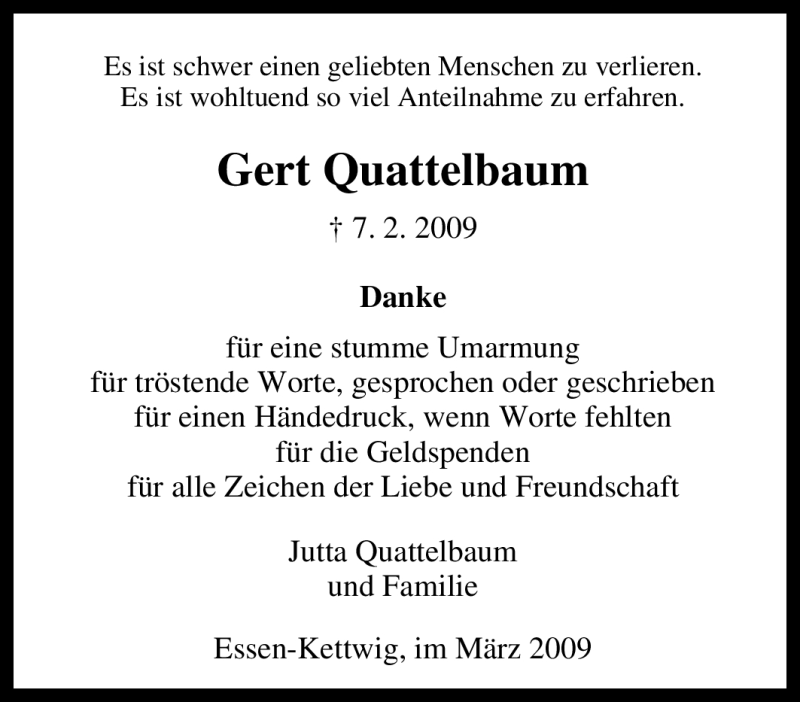 Es ist schwer einen geliebten Menschen zu verlieren.
Es ist wohltuend so viel Anteilnahme zu erfahren.

Gert Quattelbaum

† 7. 2. 2009

Danke

für eine stumme Umarmung
für tröstende Worte, gesprochen oder geschrieben
für einen Händedruck, wenn Worte fehlten
für die Geldspenden
für alle Zeichen der Liebe und Freundschaft

Jutta Quattelbaum
und Familie

Essen-Kettwig, im März 2009